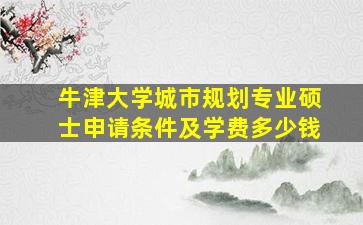 牛津大学城市规划专业硕士申请条件及学费多少钱